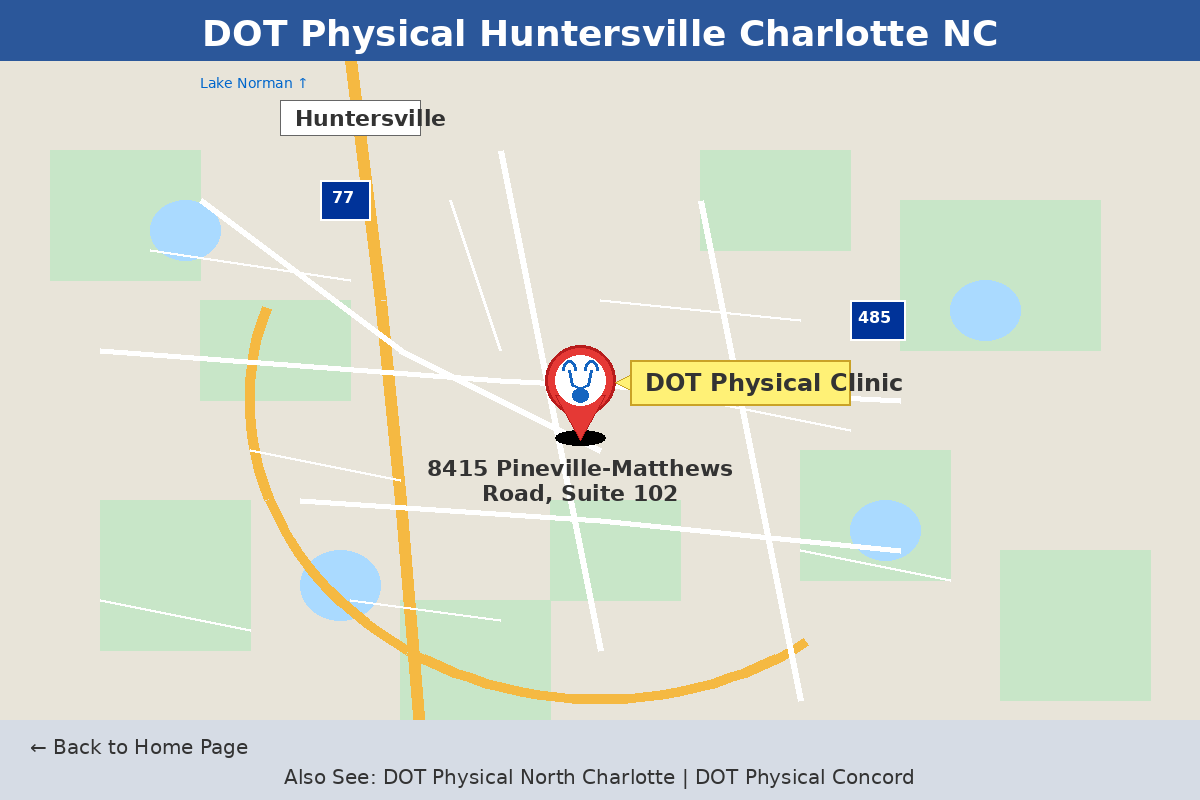 DOT Physical Huntersville Charlotte NC

Lake Norman ↑

Huntersville

77

485

DOT Physical Clinic

8415 Pineville-Matthews Road, Suite 102

← Back to Home Page

Also See: DOT Physical North Charlotte | DOT Physical Concord